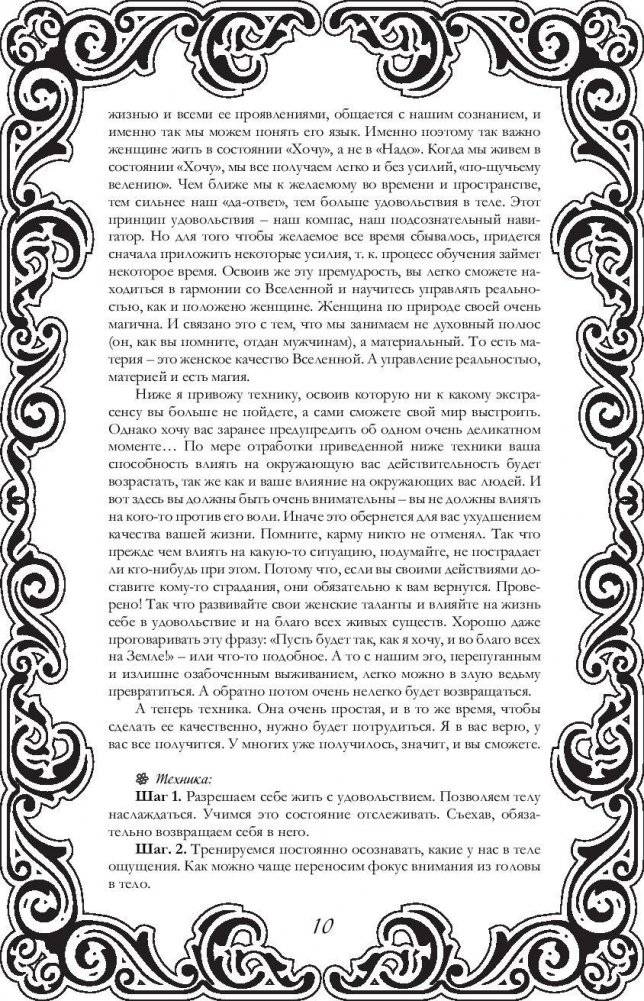 жизнью и всеми ее проявлениями, общается с нашим сознанием, и именно так мы можем понять его язык. Именно поэтому так важно женщине жить в состоянии «Хочу», а не в «Надо». Когда мы живем в состоянии «Хочу», мы все получаем легко и без усилий, «по-щучьему велению». Чем ближе мы к желаемому во времени и пространстве, тем сильнее наш «да-ответ», тем больше удовольствия в теле. Этот принцип удовольствия – наш компас, наш подсознательный навигатор. Но для того чтобы желаемое все время сбывалось, придется сначала приложить некоторые усилия, т. к. процесс обучения займет некоторое время. Освоив же эту премудрость, вы легко сможете находиться в гармонии со Вселенной и научитесь управлять реальностью, как и положено женщине. Женщина по природе своей очень магична. И связано это с тем, что мы занимаем не духовный полюс (он, как вы помните, отдан мужчинам), а материальный. То есть материя – это женское качество Вселенной. А управление реальностью, материей и есть магия.

Ниже я привожу технику, освоив которую ни к какому экстрасенсу вы больше не пойдете, а сами сможете свой мир выстроить. Однако хочу вас заранее предупредить об одном очень деликатном моменте… По мере отработки приведенной ниже техники ваша способность влиять на окружающую вас действительность будет возрастать, так же как и ваше влияние на окружающих вас людей. И вот здесь вы должны быть очень внимательны – вы не должны влиять на кого-то против его воли. Иначе это обернется для вас ухудшением качества вашей жизни. Помните, карму никто не отменял. Так что прежде чем влиять на какую-то ситуацию, подумайте, не пострадает ли кто-нибудь при этом. Потому что, если вы своими действиями доставите кому-то страдания, они обязательно к вам вернутся. Проверено! Так что развивайте свои женские таланты и влияйте на жизнь себе в удовольствие и на благо всех живых существ. Хорошо даже проговаривать эту фразу: «Пусть будет так, как я хочу, и во благо всех на Земле!» – или что-то подобное. А то с нашим эго, перепуганным и излишне озабоченным выживанием, легко можно в злую ведьму превратиться. А обратно потом очень нелегко будет возвращаться.

А теперь техника. Она очень простая, и в то же время, чтобы сделать ее качественно, нужно будет потрудиться. Я в вас верю, у вас все получится. У многих уже получилось, значит, и вы сможете.

Техника:

Шаг 1. Разрешаем себе жить с удовольствием. Позволяем телу наслаждаться. Учимся это состояние отслеживать. Съехав, обязательно возвращаем себя в него.

Шаг. 2. Тренируемся постоянно осознавать, какие у нас в теле ощущения. Как можно чаще переносим фокус внимания из головы в тело.

10